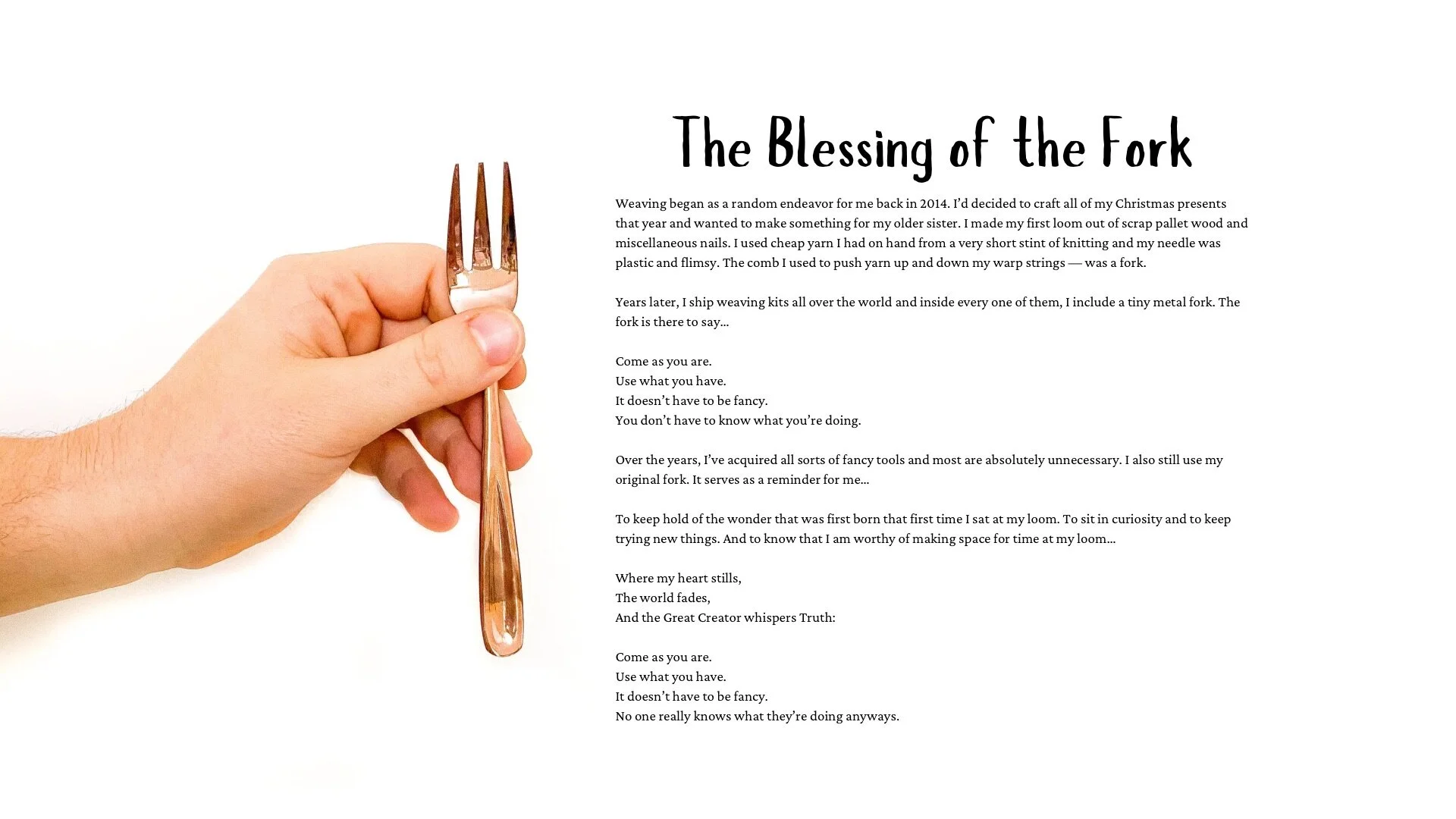 The Blessing of the Fork

Weaving began as a random endeavor for me back in 2014. I'd decided to craft all of my Christmas presents that year and wanted to make something for my older sister. I made my first loom out of scrap pallet wood and miscellaneous nails. I used cheap yarn I had on hand from a very short stint of knitting and my needle was plastic and flimsy. The comb I used to push yarn up and down my warp strings — was a fork.

Years later, I ship weaving kits all over the world and inside every one of them, I include a tiny metal fork. The fork is there to say...

Come as you are.
Use what you have.
It doesn't have to be fancy.
You don't have to know what you're doing.

Over the years, I've acquired all sorts of fancy tools and most are absolutely unnecessary. I also still use my original fork. It serves as a reminder for me...

To keep hold of the wonder that was first born that first time I sat at my loom. To sit in curiosity and to keep trying new things. And to know that I am worthy of making space for time at my loom...

Where my heart stills,
The world fades,
And the Great Creator whispers Truth:

Come as you are.
Use what you have.
It doesn't have to be fancy.
No one really knows what they're doing anyways.